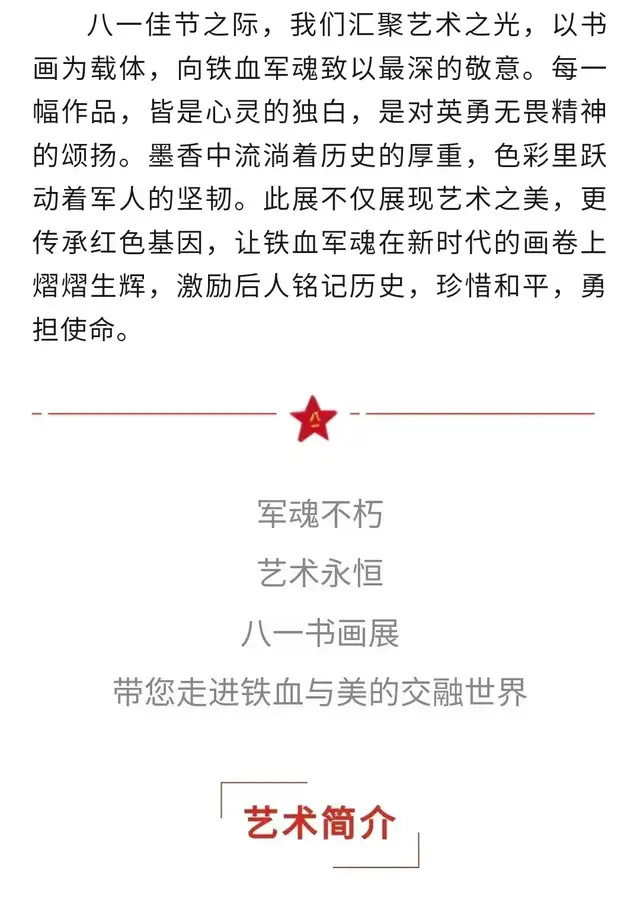 八一佳节之际，我们汇聚艺术之光，以书画为载体，向铁血军魂致以最深的敬意。每一幅作品，皆是心灵的独白，是对英勇无畏精神的颂扬。墨香中流淌着历史的厚重，色彩里跃动着军人的坚韧。此展不仅展现艺术之美，更传承红色基因，让铁血军魂在新时代的画卷上熠熠生辉，激励后人铭记历史，珍惜和平，勇担使命。

八一

军魂不朽
艺术永恒
八一书画展
带您走进铁血与美的交融世界

艺术简介